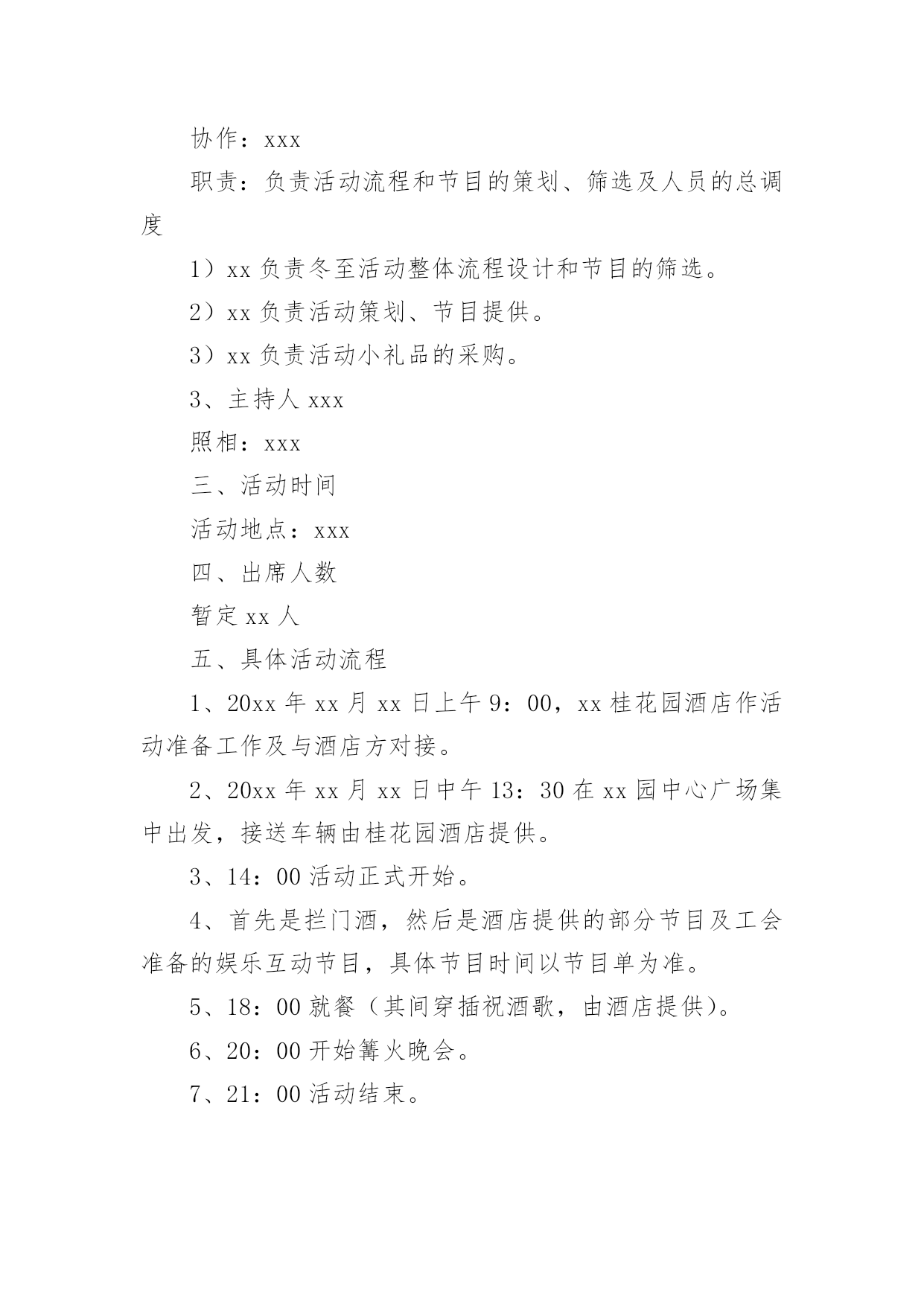 协作：xxx

职责：负责活动流程和节目的策划、筛选及人员的总调度

1）xx 负责冬至活动整体流程设计和节目的筛选。

2）xx 负责活动策划、节目提供。

3）xx 负责活动小礼品的采购。

3、主持人 xxx

照相：xxx

三、活动时间

活动地点：xxx

四、出席人数

暂定 xx 人

五、具体活动流程

1、20xx 年 xx 月 xx 日上午 9：00，xx 桂花园酒店作活动准备工作及与酒店方对接。

2、20xx 年 xx 月 xx 日中午 13：30 在 xx 园中心广场集中出发，接送车辆由桂花园酒店提供。

3、14：00 活动正式开始。

4、首先是拦门酒，然后是酒店提供的部分节目及工会准备的娱乐互动节目，具体节目时间以节目单为准。

5、18：00 就餐（其间穿插祝酒歌，由酒店提供）。

6、20：00 开始篝火晚会。

7、21：00 活动结束。